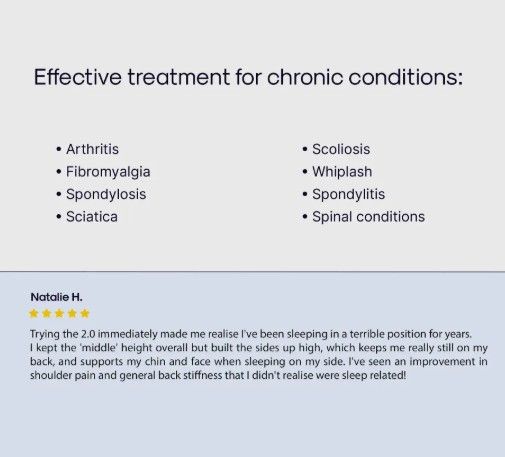 Effective treatment for chronic conditions:

• Arthritis
• Fibromyalgia
• Spondylosis
• Sciatica

• Scoliosis
• Whiplash
• Spondylitis
• Spinal conditions

Natalie H.

★★★★★

Trying the 2.0 immediately made me realise I've been sleeping in a terrible position for years. I kept the 'middle' height overall but built the sides up high, which keeps me really still on my back, and supports my chin and face when sleeping on my side. I've seen an improvement in shoulder pain and general back stiffness that I didn't realise were sleep related!